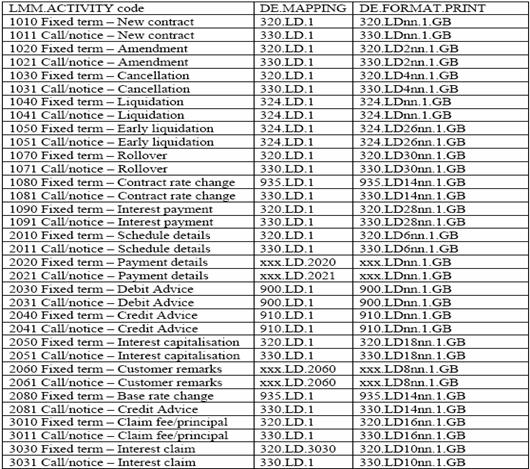 | LMM.ACTIVITY code | DE.MAPPING | DE.FORMAT.PRINT |
|---|---|---|
| 1010 Fixed term – New contract | 320.LD.1 | 320.LDnn.1.GB |
| 1011 Call/notice – New contract | 330.LD.1 | 330.LDnn.1.GB |
| 1020 Fixed term – Amendment | 320.LD.1 | 320.LD2nn.1.GB |
| 1021 Call/notice – Amendment | 330.LD.1 | 330.LD2nn.1.GB |
| 1030 Fixed term – Cancellation | 320.LD.1 | 320.LD4nn.1.GB |
| 1031 Call/notice – Cancellation | 330.LD.1 | 330.LD4nn.1.GB |
| 1040 Fixed term – Liquidation | 324.LD.1 | 324.LDnn.1.GB |
| 1041 Call/notice – Liquidation | 324.LD.1 | 324.LDnn.1.GB |
| 1050 Fixed term – Early liquidation | 324.LD.1 | 324.LD26nn.1.GB |
| 1051 Call/notice – Early liquidation | 324.LD.1 | 324.LD26nn.1.GB |
| 1070 Fixed term – Rollover | 320.LD.1 | 320.LD30nn.1.GB |
| 1071 Call/notice – Rollover | 330.LD.1 | 330.LD30nn.1.GB |
| 1080 Fixed term – Contract rate change | 935.LD.1 | 935.LD14nn.1.GB |
| 1081 Call/notice – Contract rate change | 330.LD.1 | 330.LD14nn.1.GB |
| 1090 Fixed term – Interest payment | 320.LD.1 | 320.LD28nn.1.GB |
| 1091 Call/notice – Interest payment | 330.LD.1 | 330.LD28nn.1.GB |
| 2010 Fixed term – Schedule details | 320.LD.1 | 320.LD6nn.1.GB |
| 2011 Call/notice – Schedule details | 330.LD.1 | 330.LD6nn.1.GB |
| 2020 Fixed term – Payment details | xxx.LD.2020 | xxx.LDnn.1.GB |
| 2021 Call/notice – Payment details | xxx.LD.2021 | xxx.LDnn.1.GB |
| 2030 Fixed term – Debit Advice | 900.LD.1 | 900.LDnn.1.GB |
| 2031 Call/notice – Debit Advice | 900.LD.1 | 900.LDnn.1.GB |
| 2040 Fixed term – Credit Advice | 910.LD.1 | 910.LDnn.1.GB |
| 2041 Call/notice – Credit Advice | 910.LD.1 | 910.LDnn.1.GB |
| 2050 Fixed term – Interest capitalisation | 320.LD.1 | 320.LD18nn.1.GB |
| 2051 Call/notice – Interest capitalisation | 330.LD.1 | 330.LD18nn.1.GB |
| 2060 Fixed term – Customer remarks | xxx.LD.2060 | xxx.LD8nn.1.GB |
| 2061 Call/notice – Customer remarks | xxx.LD.2060 | xxx.LD8nn.1.GB |
| 2080 Fixed term – Base rate change | 935.LD.1 | 935.LD14nn.1.GB |
| 2081 Call/notice – Credit Advice | 330.LD.1 | 330.LD14nn.1.GB |
| 3010 Fixed term – Claim fee/principal | 320.LD.1 | 320.LD16nn.1.GB |
| 3011 Call/notice – Claim fee/principal | 330.LD.1 | 330.LD16nn.1.GB |
| 3030 Fixed term – Interest claim | 320.LD.3030 | 320.LD10nn.1.GB |
| 3031 Call/notice – Interest claim | 330.LD.1 | 330.LD10nn.1.GB |